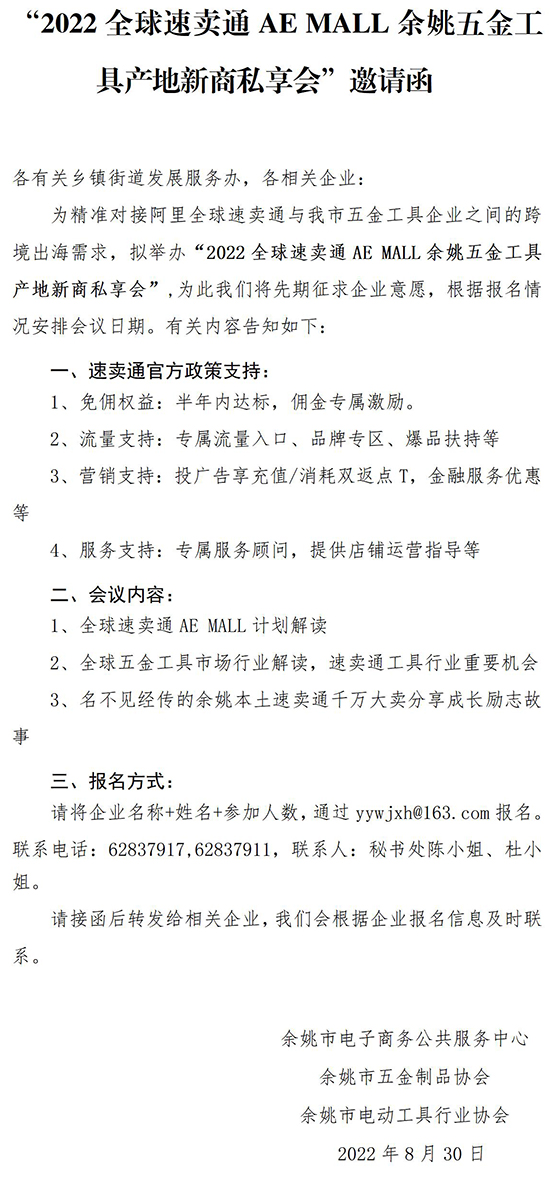 “2022 全球速卖通 AE MALL 余姚五金工具产地新商私享会”邀请函

各有关乡镇街道发展服务办，各相关企业：

为精准对接阿里全球速卖通与我市五金工具企业之间的跨境出海需求，拟举办“2022 全球速卖通 AE MALL 余姚五金工具产地新商私享会”，为此我们将先期征求企业意愿，根据报名情况安排会议日期。有关内容告知如下：

一、速卖通官方政策支持：

1、免佣权益：半年内达标，佣金专属激励。

2、流量支持：专属流量入口、品牌专区、爆品扶持等

3、营销支持：投广告享充值/消耗双返点 T，金融服务优惠等

4、服务支持：专属服务顾问，提供店铺运营指导等

二、会议内容：

1、全球速卖通 AE MALL 计划解读

2、全球五金工具市场行业解读，速卖通工具行业重要机会

3、名不见经传的余姚本土速卖通千万大卖分享成长励志故事

三、报名方式：

请将企业名称+姓名+参加人数，通过 yywjxh@163.com 报名。联系电话：62837917，62837911，联系人：秘书处陈小姐、杜小姐。

请接函后转发给相关企业，我们会根据企业报名信息及时联系。

余姚市电子商务公共服务中心
余姚市五金制品协会
余姚市电动工具行业协会
2022 年 8 月 30 日